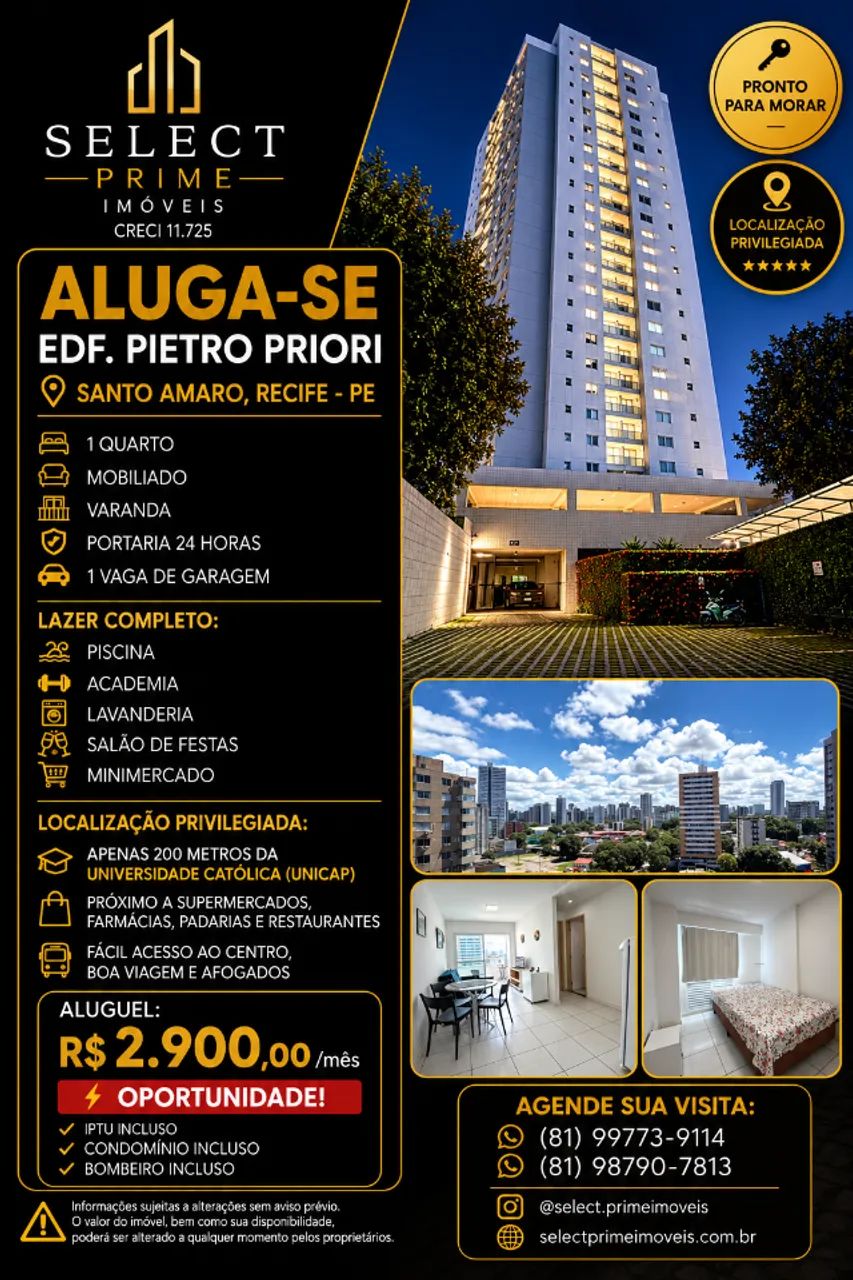 SELECT
PRIME
IMÓVEIS
CRECI 11.725

PRONTO PARA MORAR

LOCALIZAÇÃO PRIVILEGIADA
★★★★★

ALUGA-SE
EDF. PIETRO PRIORI
SANTO AMARO, RECIFE - PE

1 QUARTO
MOBILIADO
VARANDA
PORTARIA 24 HORAS
1 VAGA DE GARAGEM

LAZER COMPLETO:
PISCINA
ACADEMIA
LAVANDERIA
SALÃO DE FESTAS
MINIMERCADO

LOCALIZAÇÃO PRIVILEGIADA:
APENAS 200 METROS DA UNIVERSIDADE CATÓLICA (UNICAP)
PRÓXIMO A SUPERMERCADOS, FARMÁCIAS, PADARIAS E RESTAURANTES
FÁCIL ACESSO AO CENTRO, BOA VIAGEM E AFOGADOS

ALUGUEL:
R$ 2.900,00 /mês
OPORTUNIDADE!
IPTU INCLUSO
CONDOMÍNIO INCLUSO
BOMBEIRO INCLUSO

Informações sujeitas a alterações sem aviso prévio. O valor do imóvel, bem como sua disponibilidade, poderá ser alterado a qualquer momento pelos proprietários.

AGENDE SUA VISITA:
(81) 99773-9114
(81) 98790-7813
@select.primeimoveis
selectprimeimoveis.com.br